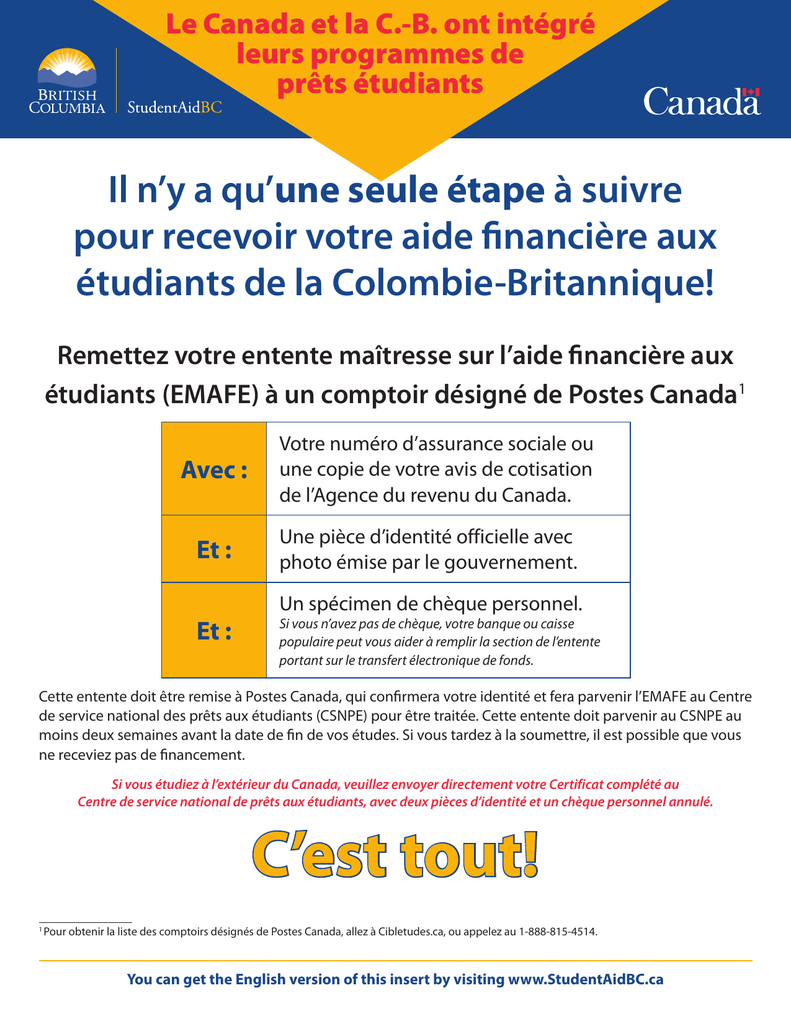 BRITISH COLUMBIA StudentAidBC

Le Canada et la C.-B. ont intégré leurs programmes de prêts étudiants

Canada

Il n'y a qu'une seule étape à suivre pour recevoir votre aide financière aux étudiants de la Colombie-Britannique!

Remettez votre entente maîtresse sur l'aide financière aux étudiants (EMAFE) à un comptoir désigné de Postes Canada$^1$

| Avec : | Votre numéro d'assurance sociale ou une copie de votre avis de cotisation de l'Agence du revenu du Canada. |
|---|---|
| Et : | Une pièce d'identité officielle avec photo émise par le gouvernement. |
| Et : | Un spécimen de chèque personnel. Si vous n'avez pas de chèque, votre banque ou caisse populaire peut vous aider à remplir la section de l'entente portant sur le transfert électronique de fonds. |

Cette entente doit être remise à Postes Canada, qui confirmera votre identité et fera parvenir l'EMAFE au Centre de service national des prêts aux étudiants (CSNPE) pour être traitée. Cette entente doit parvenir au CSNPE au moins deux semaines avant la date de fin de vos études. Si vous tardez à la soumettre, il est possible que vous ne receviez pas de financement.

Si vous étudiez à l'extérieur du Canada, veuillez envoyer directement votre Certificat complété au Centre de service national de prêts aux étudiants, avec deux pièces d'identité et un chèque personnel annulé.

C'est tout!

$^1$ Pour obtenir la liste des comptoirs désignés de Postes Canada, allez à Cibletudes.ca, ou appelez au 1-888-815-4514.

You can get the English version of this insert by visiting www.StudentAidBC.ca